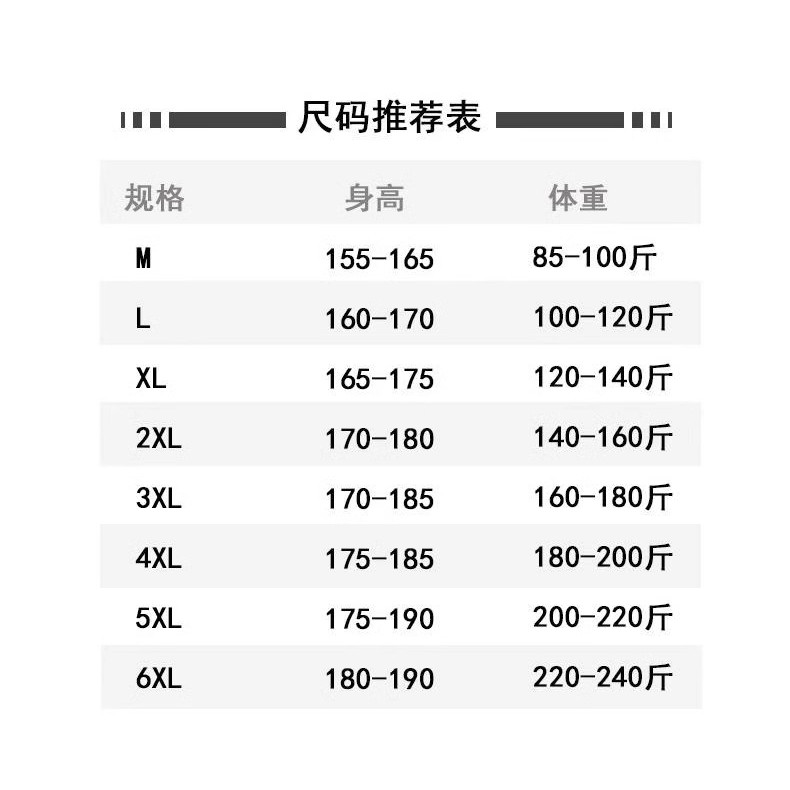 尺码推荐表

| 规格 | 身高 | 体重 |
|---|---|---|
| M | 155-165 | 85-100斤 |
| L | 160-170 | 100-120斤 |
| XL | 165-175 | 120-140斤 |
| 2XL | 170-180 | 140-160斤 |
| 3XL | 170-185 | 160-180斤 |
| 4XL | 175-185 | 180-200斤 |
| 5XL | 175-190 | 200-220斤 |
| 6XL | 180-190 | 220-240斤 |